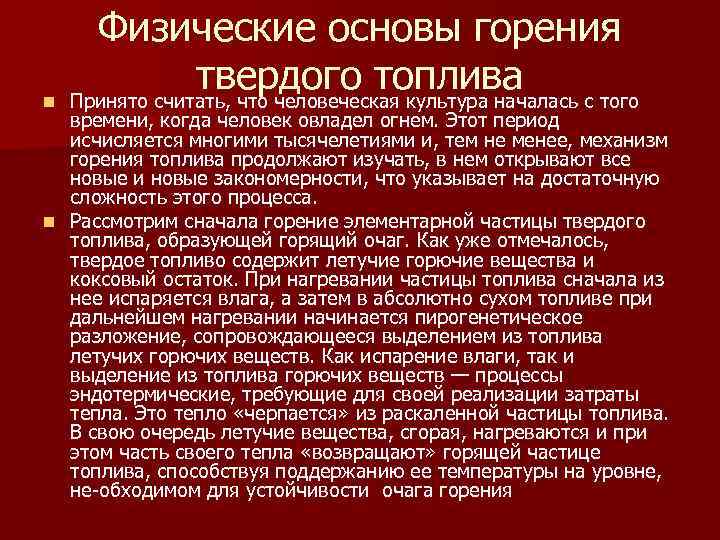 Физические основы горения твердого топлива

Принято считать, что человеческая культура началась с того времени, когда человек овладел огнем. Этот период исчисляется многими тысячелетиями и, тем не менее, механизм горения топлива продолжают изучать, в нем открывают все новые и новые закономерности, что указывает на достаточную сложность этого процесса.

Рассмотрим сначала горение элементарной частицы твердого топлива, образующей горящий очаг. Как уже отмечалось, твердое топливо содержит летучие горючие вещества и коксовый остаток. При нагревании частицы топлива сначала из нее испаряется влага, а затем в абсолютно сухом топливе при дальнейшем нагревании начинается пирогенетическое разложение, сопровождающееся выделением из топлива летучих горючих веществ. Как испарение влаги, так и выделение из топлива горючих веществ — процессы эндотермические, требующие для своей реализации затраты тепла. Это тепло «черпается» из раскаленной частицы топлива. В свою очередь летучие вещества, сгорая, нагреваются и при этом часть своего тепла «возвращают» горящей частице топлива, способствуя поддержанию ее температуры на уровне, не-обходимом для устойчивости очага горения